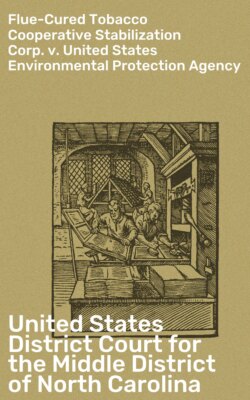 Flue-Cured Tobacco Cooperative Stabilization Corp. v. United States Environmental Protection Agency

United States District Court for the Middle District of North Carolina